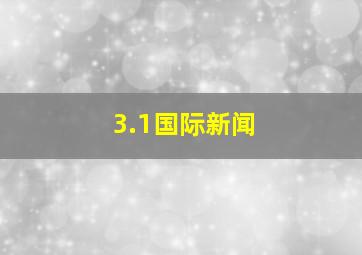 3.1国际新闻